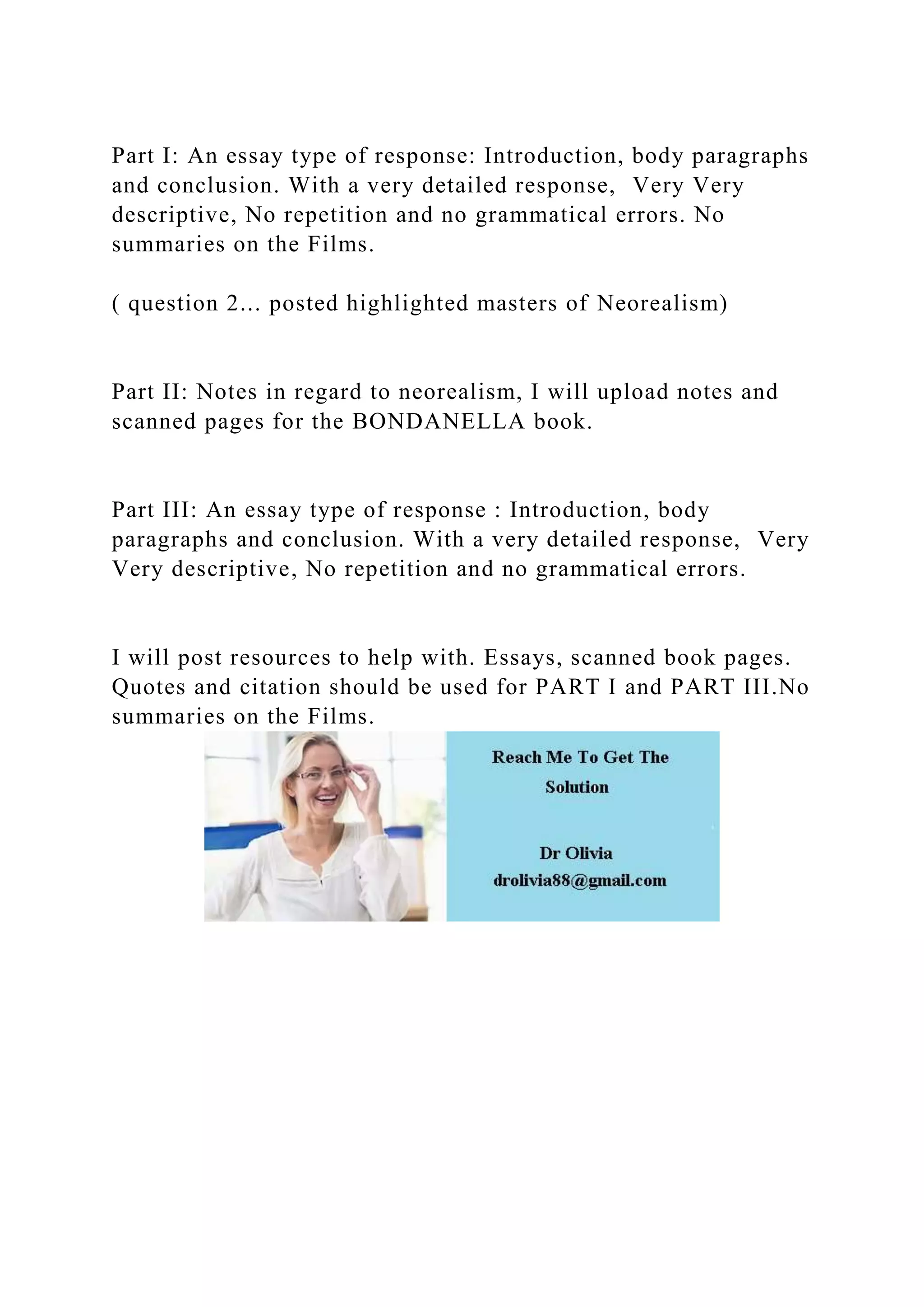 Part I: An essay type of response: Introduction, body paragraphs and conclusion. With a very detailed response,  Very Very descriptive, No repetition and no grammatical errors. No summaries on the Films.

( question 2... posted highlighted masters of Neorealism)

Part II: Notes in regard to neorealism, I will upload notes and scanned pages for the BONDANELLA book.

Part III: An essay type of response : Introduction, body paragraphs and conclusion. With a very detailed response,  Very Very descriptive, No repetition and no grammatical errors.

I will post resources to help with. Essays, scanned book pages. Quotes and citation should be used for PART I and PART III.No summaries on the Films.

Reach Me To Get The Solution

Dr Olivia
drolivia88@gmail.com